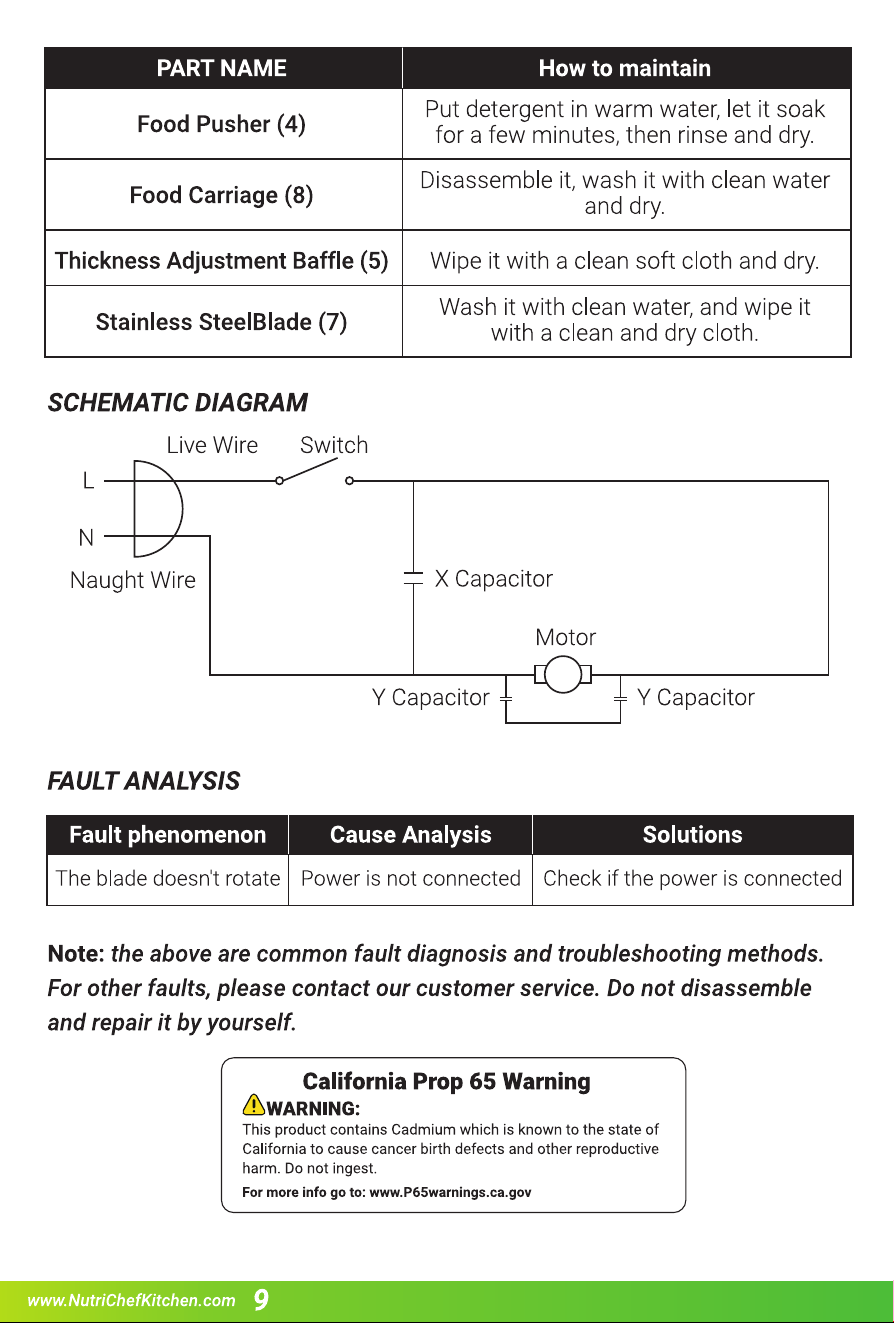 | PART NAME | How to maintain |
|---|---|
| Food Pusher (4) | Put detergent in warm water, let it soak for a few minutes, then rinse and dry. |
| Food Carriage (8) | Disassemble it, wash it with clean water and dry. |
| Thickness Adjustment Baffle (5) | Wipe it with a clean soft cloth and dry. |
| Stainless SteelBlade (7) | Wash it with clean water, and wipe it with a clean and dry cloth. |

SCHEMATIC DIAGRAM

Live Wire
Switch
L
N
Naught Wire
X Capacitor
Motor
Y Capacitor
Y Capacitor

FAULT ANALYSIS

| Fault phenomenon | Cause Analysis | Solutions |
|---|---|---|
| The blade doesn't rotate | Power is not connected | Check if the power is connected |

Note: the above are common fault diagnosis and troubleshooting methods. For other faults, please contact our customer service. Do not disassemble and repair it by yourself.

California Prop 65 Warning
WARNING:
This product contains Cadmium which is known to the state of California to cause cancer birth defects and other reproductive harm. Do not ingest.
For more info go to: www.P65warnings.ca.gov

www.NutriChefKitchen.com 9